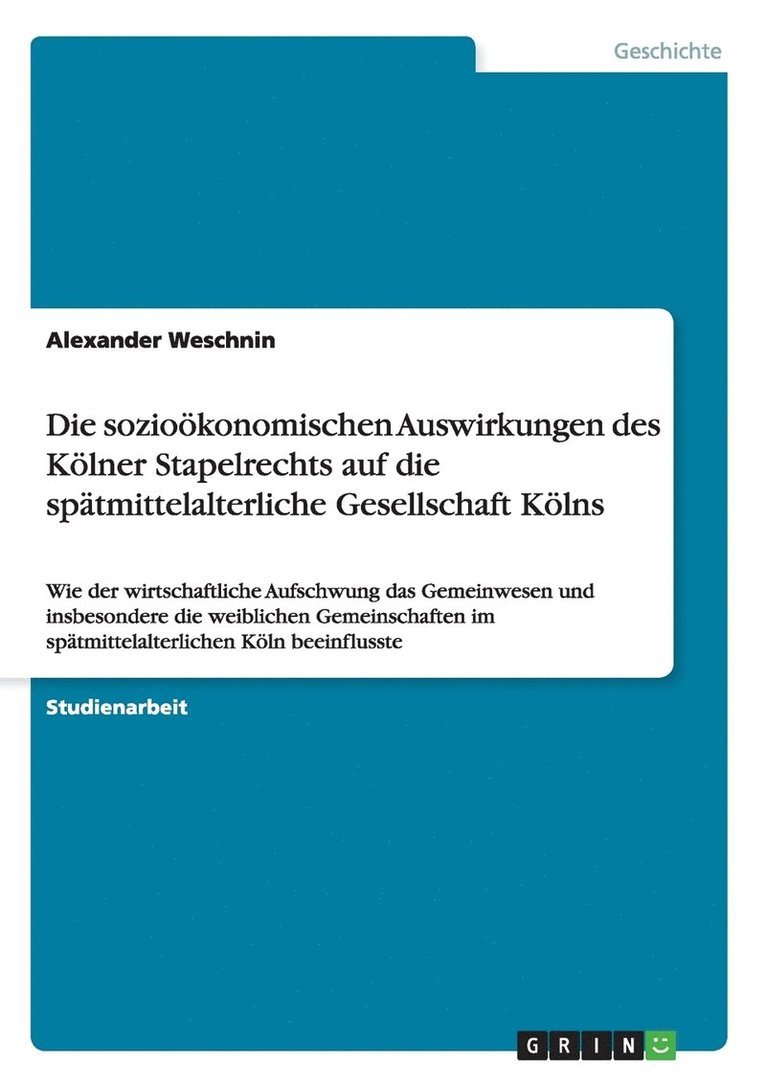 Geschichte

Alexander Weschnin

Die sozioökonomischen Auswirkungen des Kölner Stapelrechts auf die spätmittelalterliche Gesellschaft Kölns

Wie der wirtschaftliche Aufschwung das Gemeinwesen und insbesondere die weiblichen Gemeinschaften im spätmittelalterlichen Köln beeinflusste

Studienarbeit

GRIN